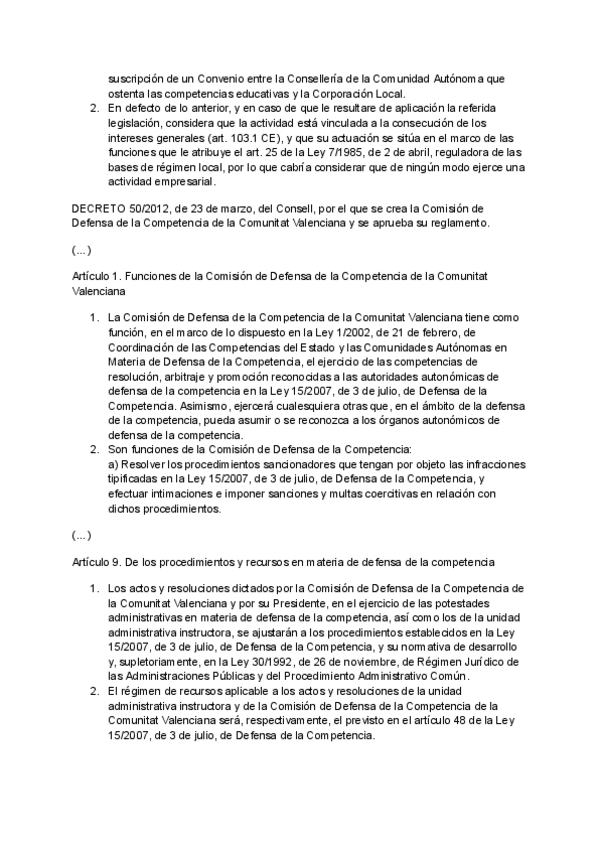 suscripción de un Convenio entre la Consellería de la Comunidad Autónoma que ostenta las competencias educativas y la Corporación Local.

2. En defecto de lo anterior, y en caso de que le resultare de aplicación la referida legislación, considera que la actividad está vinculada a la consecución de los intereses generales (art. 103.1 CE), y que su actuación se sitúa en el marco de las funciones que le atribuye el art. 25 de la Ley 7/1985, de 2 de abril, reguladora de las bases de régimen local, por lo que cabría considerar que de ningún modo ejerce una actividad empresarial.

DECRETO 50/2012, de 23 de marzo, del Consell, por el que se crea la Comisión de Defensa de la Competencia de la Comunitat Valenciana y se aprueba su reglamento.

(...)

Artículo 1. Funciones de la Comisión de Defensa de la Competencia de la Comunitat Valenciana

1. La Comisión de Defensa de la Competencia de la Comunitat Valenciana tiene como función, en el marco de lo dispuesto en la Ley 1/2002, de 21 de febrero, de Coordinación de las Competencias del Estado y las Comunidades Autónomas en Materia de Defensa de la Competencia, el ejercicio de las competencias de resolución, arbitraje y promoción reconocidas a las autoridades autonómicas de defensa de la competencia en la Ley 15/2007, de 3 de julio, de Defensa de la Competencia. Asimismo, ejercerá cualesquiera otras que, en el ámbito de la defensa de la competencia, pueda asumir o se reconozca a los órganos autonómicos de defensa de la competencia.
2. Son funciones de la Comisión de Defensa de la Competencia:
a) Resolver los procedimientos sancionadores que tengan por objeto las infracciones tipificadas en la Ley 15/2007, de 3 de julio, de Defensa de la Competencia, y efectuar intimaciones e imponer sanciones y multas coercitivas en relación con dichos procedimientos.

(...)

Artículo 9. De los procedimientos y recursos en materia de defensa de la competencia

1. Los actos y resoluciones dictados por la Comisión de Defensa de la Competencia de la Comunitat Valenciana y por su Presidente, en el ejercicio de las potestades administrativas en materia de defensa de la competencia, así como los de la unidad administrativa instructora, se ajustarán a los procedimientos establecidos en la Ley 15/2007, de 3 de julio, de Defensa de la Competencia, y su normativa de desarrollo y, supletoriamente, en la Ley 30/1992, de 26 de noviembre, de Régimen Jurídico de las Administraciones Públicas y del Procedimiento Administrativo Común.
2. El régimen de recursos aplicable a los actos y resoluciones de la unidad administrativa instructora y de la Comisión de Defensa de la Competencia de la Comunitat Valenciana será, respectivamente, el previsto en el artículo 48 de la Ley 15/2007, de 3 de julio, de Defensa de la Competencia.